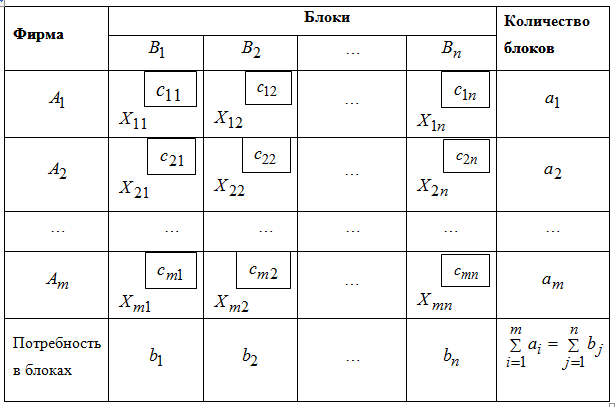 | Фирма | Блоки | | | | Количество блоков |
|---|---|---|---|---|---|
| | $B_1$ | $B_2$ | … | $B_n$ | |
| $A_1$ | $c_{11}$ $X_{11}$ | $c_{12}$ $X_{12}$ | … | $c_{1n}$ $X_{1n}$ | $a_1$ |
| $A_2$ | $c_{21}$ $X_{21}$ | $c_{22}$ $X_{22}$ | … | $c_{2n}$ $X_{2n}$ | $a_2$ |
| … | … | … | … | … | … |
| $A_m$ | $c_{m1}$ $X_{m1}$ | $c_{m2}$ $X_{m2}$ | … | $c_{mn}$ $X_{mn}$ | $a_m$ |
| Потребность в блоках | $b_1$ | $b_2$ | … | $b_n$ | $\sum_{i=1}^{m} a_i = \sum_{j=1}^{n} b_j$ |